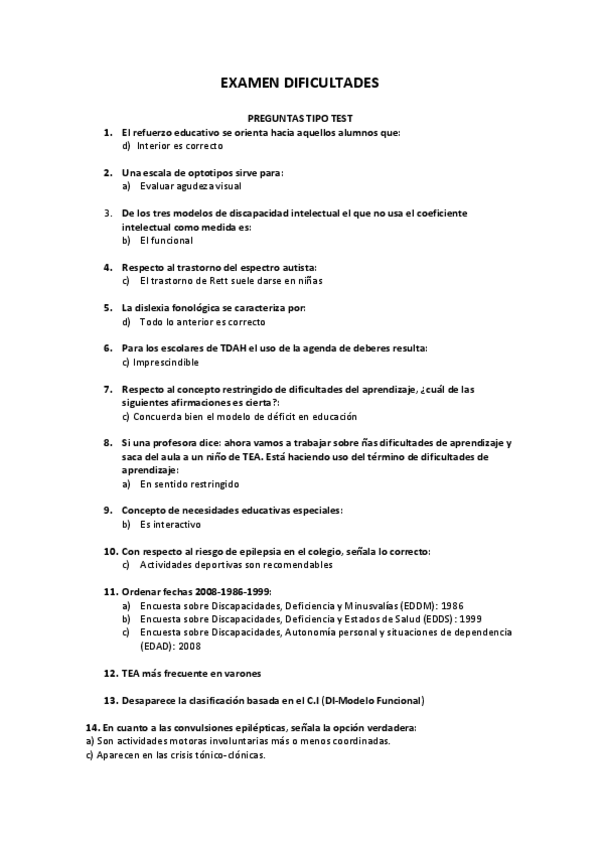 EXAMEN DIFICULTADES

PREGUNTAS TIPO TEST

1. El refuerzo educativo se orienta hacia aquellos alumnos que:
d) Interior es correcto

2. Una escala de optotipos sirve para:
a) Evaluar agudeza visual

3. De los tres modelos de discapacidad intelectual el que no usa el coeficiente intelectual como medida es:
b) El funcional

4. Respecto al trastorno del espectro autista:
c) El trastorno de Rett suele darse en niñas

5. La dislexia fonológica se caracteriza por:
d) Todo lo anterior es correcto

6. Para los escolares de TDAH el uso de la agenda de deberes resulta:
c) Imprescindible

7. Respecto al concepto restringido de dificultades del aprendizaje, ¿cuál de las siguientes afirmaciones es cierta?:
c) Concuerda bien el modelo de déficit en educación

8. Si una profesora dice: ahora vamos a trabajar sobre ñas dificultades de aprendizaje y saca del aula a un niño de TEA. Está haciendo uso del término de dificultades de aprendizaje:
a) En sentido restringido

9. Concepto de necesidades educativas especiales:
b) Es interactivo

10. Con respecto al riesgo de epilepsia en el colegio, señala lo correcto:
c) Actividades deportivas son recomendables

11. Ordenar fechas 2008-1986-1999:
a) Encuesta sobre Discapacidades, Deficiencia y Minusvalías (EDDM): 1986
b) Encuesta sobre Discapacidades, Deficiencia y Estados de Salud (EDDS): 1999
c) Encuesta sobre Discapacidades, Autonomía personal y situaciones de dependencia (EDAD): 2008

12. TEA más frecuente en varones

13. Desaparece la clasificación basada en el C.I (DI-Modelo Funcional)

14. En cuanto a las convulsiones epilépticas, señala la opción verdadera:
a) Son actividades motoras involuntarias más o menos coordinadas.
c) Aparecen en las crisis tónico-clónicas.